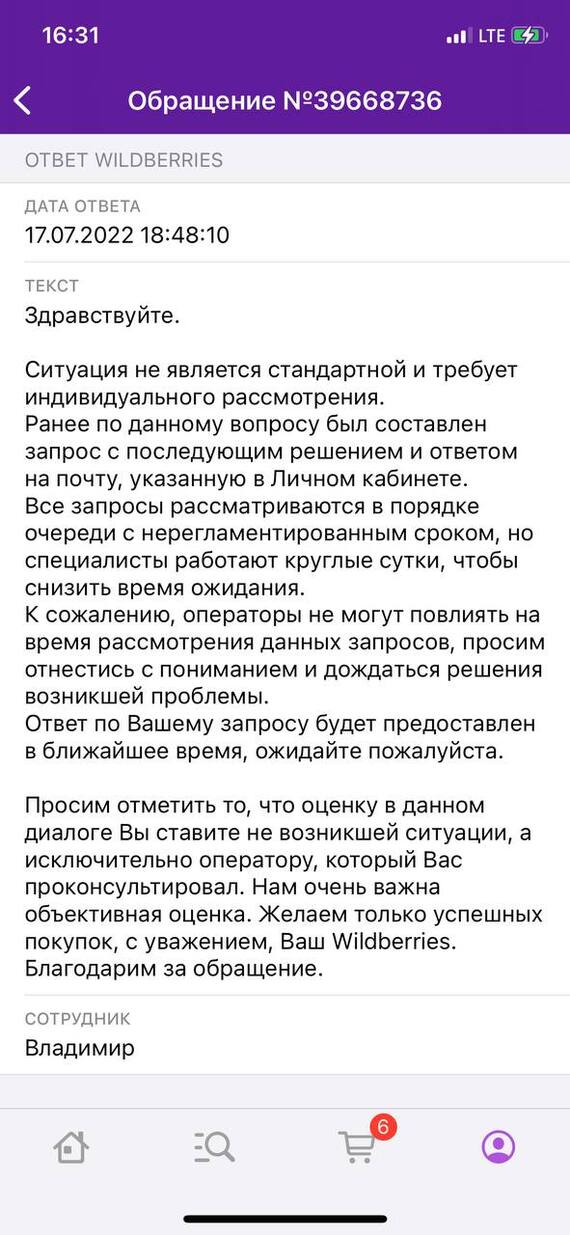 16:31 LTE

Обращение №39668736

ОТВЕТ WILDBERRIES

ДАТА ОТВЕТА
17.07.2022 18:48:10

ТЕКСТ
Здравствуйте.

Ситуация не является стандартной и требует индивидуального рассмотрения.
Ранее по данному вопросу был составлен запрос с последующим решением и ответом на почту, указанную в Личном кабинете.
Все запросы рассматриваются в порядке очереди с нерегламентированным сроком, но специалисты работают круглые сутки, чтобы снизить время ожидания.
К сожалению, операторы не могут повлиять на время рассмотрения данных запросов, просим отнестись с пониманием и дождаться решения возникшей проблемы.
Ответ по Вашему запросу будет предоставлен в ближайшее время, ожидайте пожалуйста.

Просим отметить то, что оценку в данном диалоге Вы ставите не возникшей ситуации, а исключительно оператору, который Вас проконсультировал. Нам очень важна объективная оценка. Желаем только успешных покупок, с уважением, Ваш Wildberries. Благодарим за обращение.

СОТРУДНИК
Владимир

6